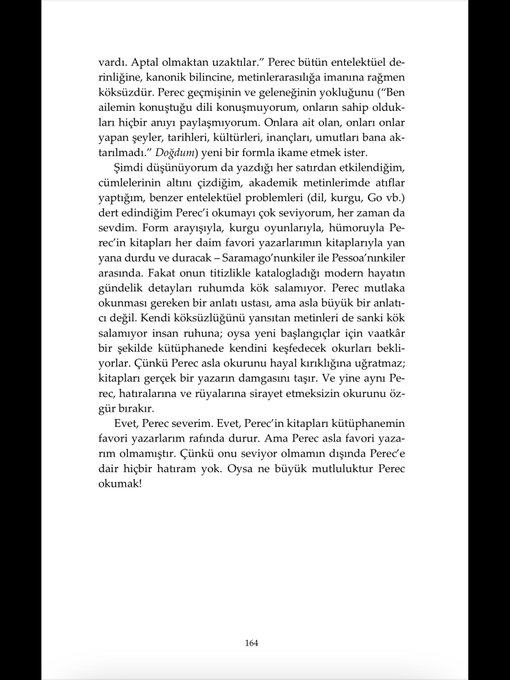 vardı. Aptal olmaktan uzaktılar." Perec bütün entelektüel derinliğine, kanonik bilincine, metinlerarasılığa imanına rağmen köksüzdür. Perec geçmişinin ve geleneğinin yokluğunu ("Ben ailemin konuştuğu dili konuşmuyorum, onların sahip oldukları hiçbir anıyı paylaşmıyorum. Onlara ait olan, onları onlar yapan şeyler, tarihleri, kültürleri, inançları, umutları bana aktarılmadı." Doğdum) yeni bir formla ikame etmek ister.

Şimdi düşünüyorum da yazdığı her satırdan etkilendiğim, cümlelerinin altını çizdiğim, akademik metinlerimde atıflar yaptığım, benzer entelektüel problemleri (dil, kurgu, Go vb.) dert edindiğim Perec'i okumayı çok seviyorum, her zaman da sevdim. Form arayışıyla, kurgu oyunlarıyla, hümoruyla Perec'in kitapları her daim favori yazarlarımın kitaplarıyla yan yana durdu ve duracak – Saramago'nunkiler ile Pessoa'nınkiler arasında. Fakat onun titizlikle katalogladığı modern hayatın gündelik detayları ruhumda kök salamıyor. Perec mutlaka okunması gereken bir anlatı ustası, ama asla büyük bir anlatıcı değil. Kendi köksüzlüğünü yansıtan metinleri de sanki kök salamıyor insan ruhuna; oysa yeni başlangıçlar için vaatkâr bir şekilde kütüphanede kendini keşfedecek okurları bekliyorlar. Çünkü Perec asla okurunu hayal kırıklığına uğratmaz; kitapları gerçek bir yazarın damgasını taşır. Ve yine aynı Perec, hatıralarına ve rüyalarına sirayet etmeksizin okurunu özgür bırakır.

Evet, Perec severim. Evet, Perec'in kitapları kütüphanemin favori yazarlarım rafında durur. Ama Perec asla favori yazarım olmamıştır. Çünkü onu seviyor olmamın dışında Perec'e dair hiçbir hatıram yok. Oysa ne büyük mutluluktur Perec okumak!

164